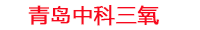 青岛中科三氧